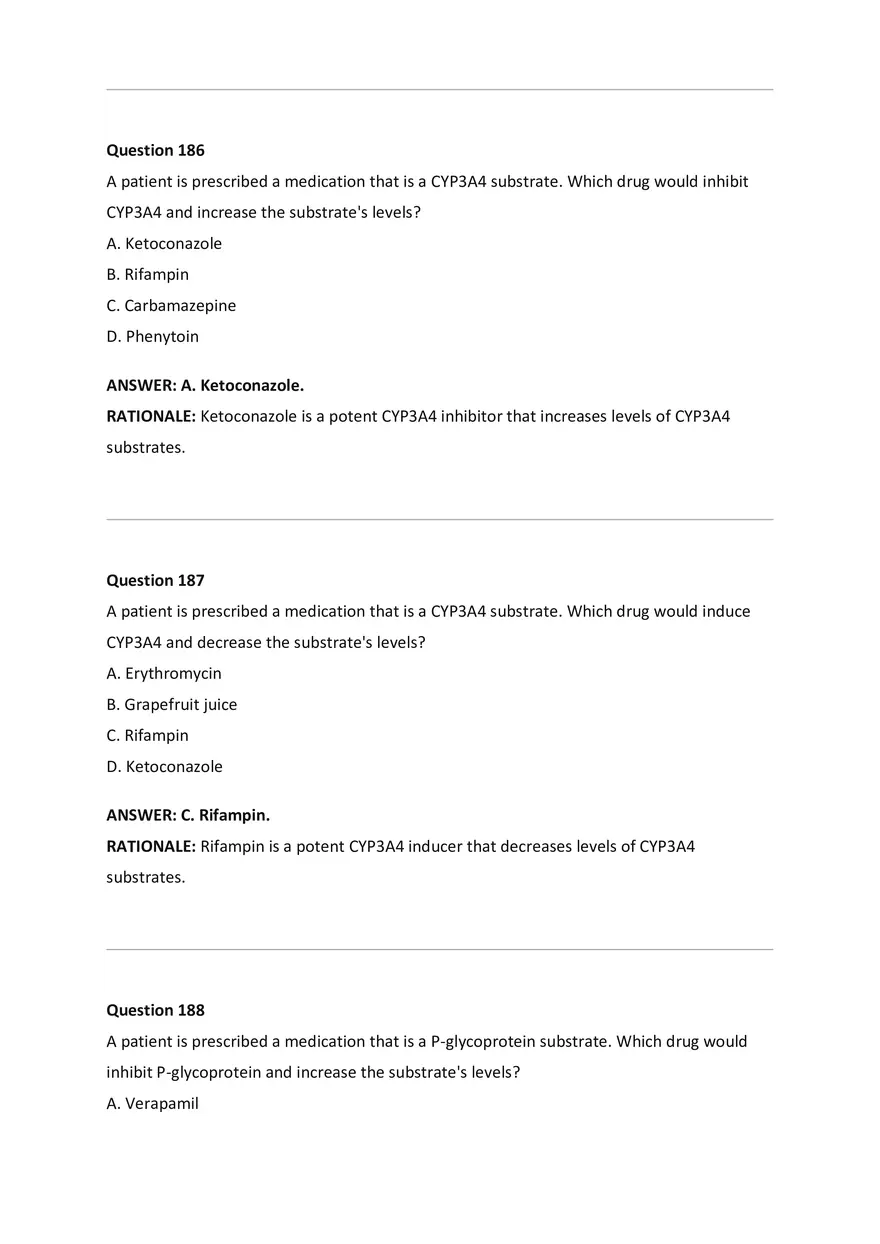 Question 186
A patient is prescribed a medication that is a CYP3A4 substrate. Which drug would inhibit CYP3A4 and increase the substrate's levels?
A. Ketoconazole
B. Rifampin
C. Carbamazepine
D. Phenytoin

ANSWER: A. Ketoconazole.
RATIONALE: Ketoconazole is a potent CYP3A4 inhibitor that increases levels of CYP3A4 substrates.

Question 187
A patient is prescribed a medication that is a CYP3A4 substrate. Which drug would induce CYP3A4 and decrease the substrate's levels?
A. Erythromycin
B. Grapefruit juice
C. Rifampin
D. Ketoconazole

ANSWER: C. Rifampin.
RATIONALE: Rifampin is a potent CYP3A4 inducer that decreases levels of CYP3A4 substrates.

Question 188
A patient is prescribed a medication that is a P-glycoprotein substrate. Which drug would inhibit P-glycoprotein and increase the substrate's levels?
A. Verapamil